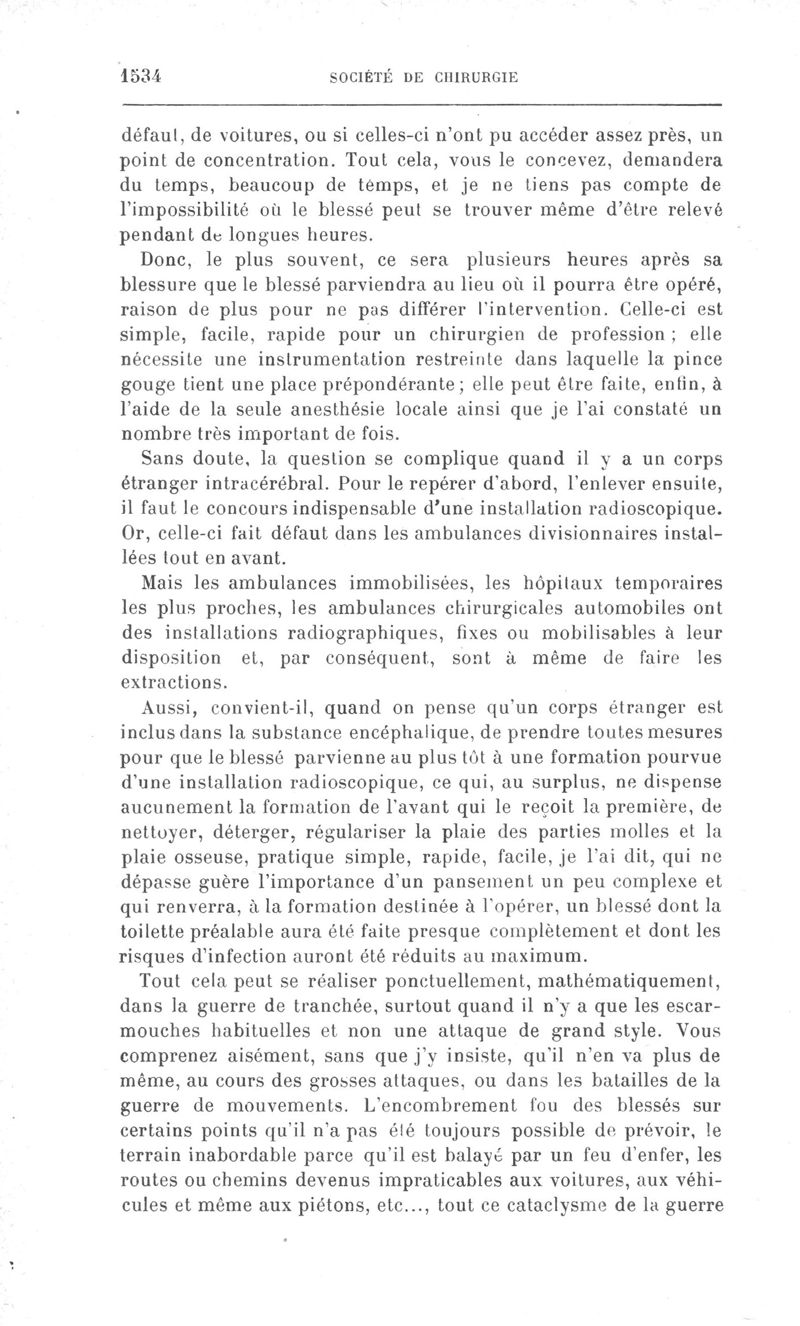 1534 SOCIÉTÉ DE CHIRURGIE

défaut, de voitures, ou si celles-ci n'ont pu accéder assez près, un point de concentration. Tout cela, vous le concevez, demandera du temps, beaucoup de temps, et je ne tiens pas compte de l'impossibilité où le blessé peut se trouver même d'être relevé pendant de longues heures.

Donc, le plus souvent, ce sera plusieurs heures après sa blessure que le blessé parviendra au lieu où il pourra être opéré, raison de plus pour ne pas différer l'intervention. Celle-ci est simple, facile, rapide pour un chirurgien de profession ; elle nécessite une instrumentation restreinte dans laquelle la pince gouge tient une place prépondérante ; elle peut être faite, enfin, à l'aide de la seule anesthésie locale ainsi que je l'ai constaté un nombre très important de fois.

Sans doute, la question se complique quand il y a un corps étranger intracérébral. Pour le repérer d'abord, l'enlever ensuite, il faut le concours indispensable d'une installation radioscopique. Or, celle-ci fait défaut dans les ambulances divisionnaires installées tout en avant.

Mais les ambulances immobilisées, les hôpitaux temporaires les plus proches, les ambulances chirurgicales automobiles ont des installations radiographiques, fixes ou mobilisables à leur disposition et, par conséquent, sont à même de faire les extractions.

Aussi, convient-il, quand on pense qu'un corps étranger est inclus dans la substance encéphalique, de prendre toutes mesures pour que le blessé parvienne au plus tôt à une formation pourvue d'une installation radioscopique, ce qui, au surplus, ne dispense aucunement la formation de l'avant qui le reçoit la première, de nettoyer, déterger, régulariser la plaie des parties molles et la plaie osseuse, pratique simple, rapide, facile, je l'ai dit, qui ne dépasse guère l'importance d'un pansement un peu complexe et qui renverra, à la formation destinée à l'opérer, un blessé dont la toilette préalable aura été faite presque complètement et dont les risques d'infection auront été réduits au maximum.

Tout cela peut se réaliser ponctuellement, mathématiquement, dans la guerre de tranchée, surtout quand il n'y a que les escarmouches habituelles et non une attaque de grand style. Vous comprenez aisément, sans que j'y insiste, qu'il n'en va plus de même, au cours des grosses attaques, ou dans les batailles de la guerre de mouvements. L'encombrement fou des blessés sur certains points qu'il n'a pas été toujours possible de prévoir, le terrain inabordable parce qu'il est balayé par un feu d'enfer, les routes ou chemins devenus impraticables aux voitures, aux véhicules et même aux piétons, etc..., tout ce cataclysme de la guerre